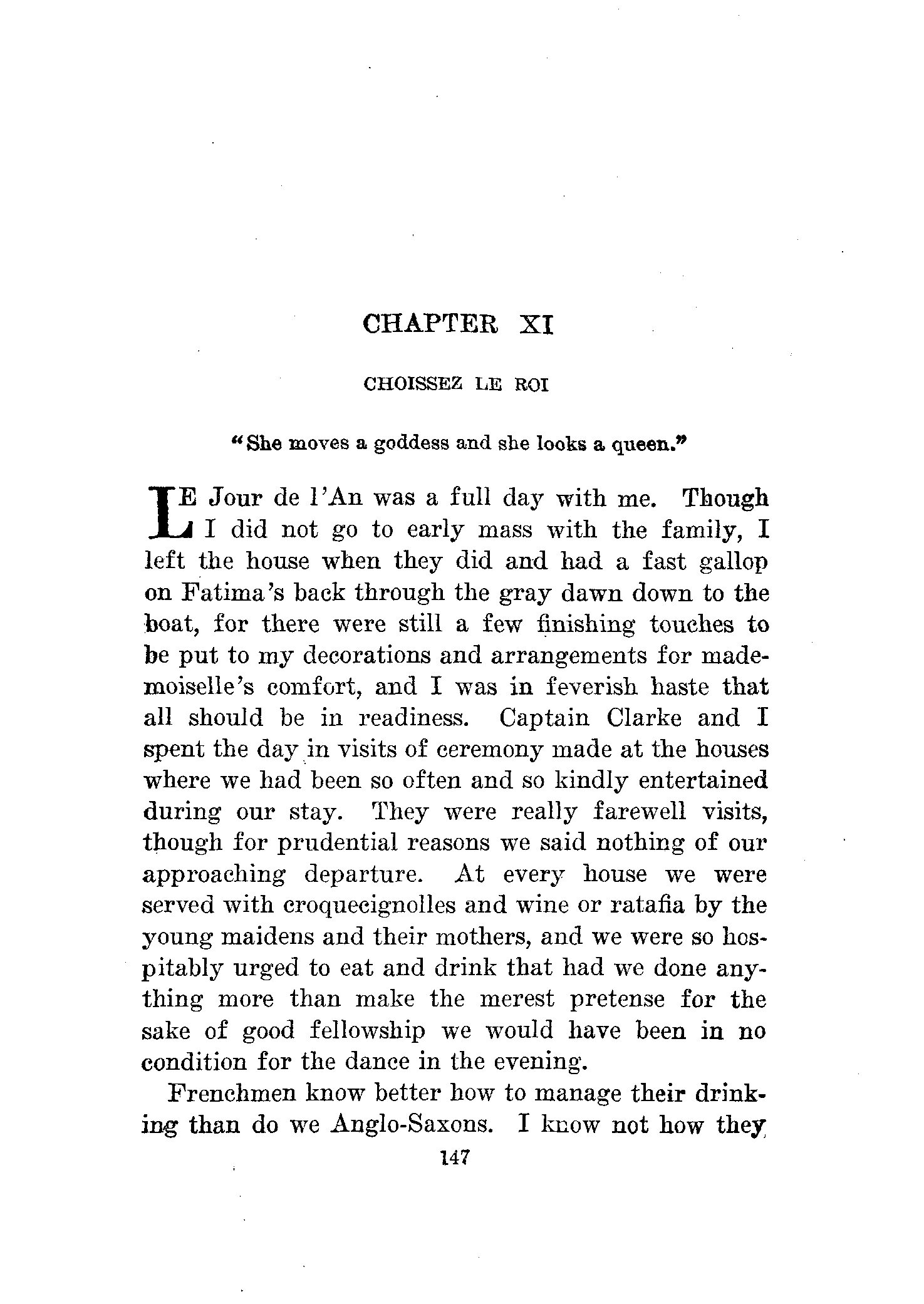 CHAPTER XI

CHOISSEZ LE ROI

"She moves a goddess and she looks a queen."

LE Jour de l'An was a full day with me. Though I did not go to early mass with the family, I left the house when they did and had a fast gallop on Fatima's back through the gray dawn down to the boat, for there were still a few finishing touches to be put to my decorations and arrangements for mademoiselle's comfort, and I was in feverish haste that all should be in readiness. Captain Clarke and I spent the day in visits of ceremony made at the houses where we had been so often and so kindly entertained during our stay. They were really farewell visits, though for prudential reasons we said nothing of our approaching departure. At every house we were served with croquecignolles and wine or ratafia by the young maidens and their mothers, and we were so hospitably urged to eat and drink that had we done anything more than make the merest pretense for the sake of good fellowship we would have been in no condition for the dance in the evening.

Frenchmen know better how to manage their drinking than do we Anglo-Saxons. I know not how they

147